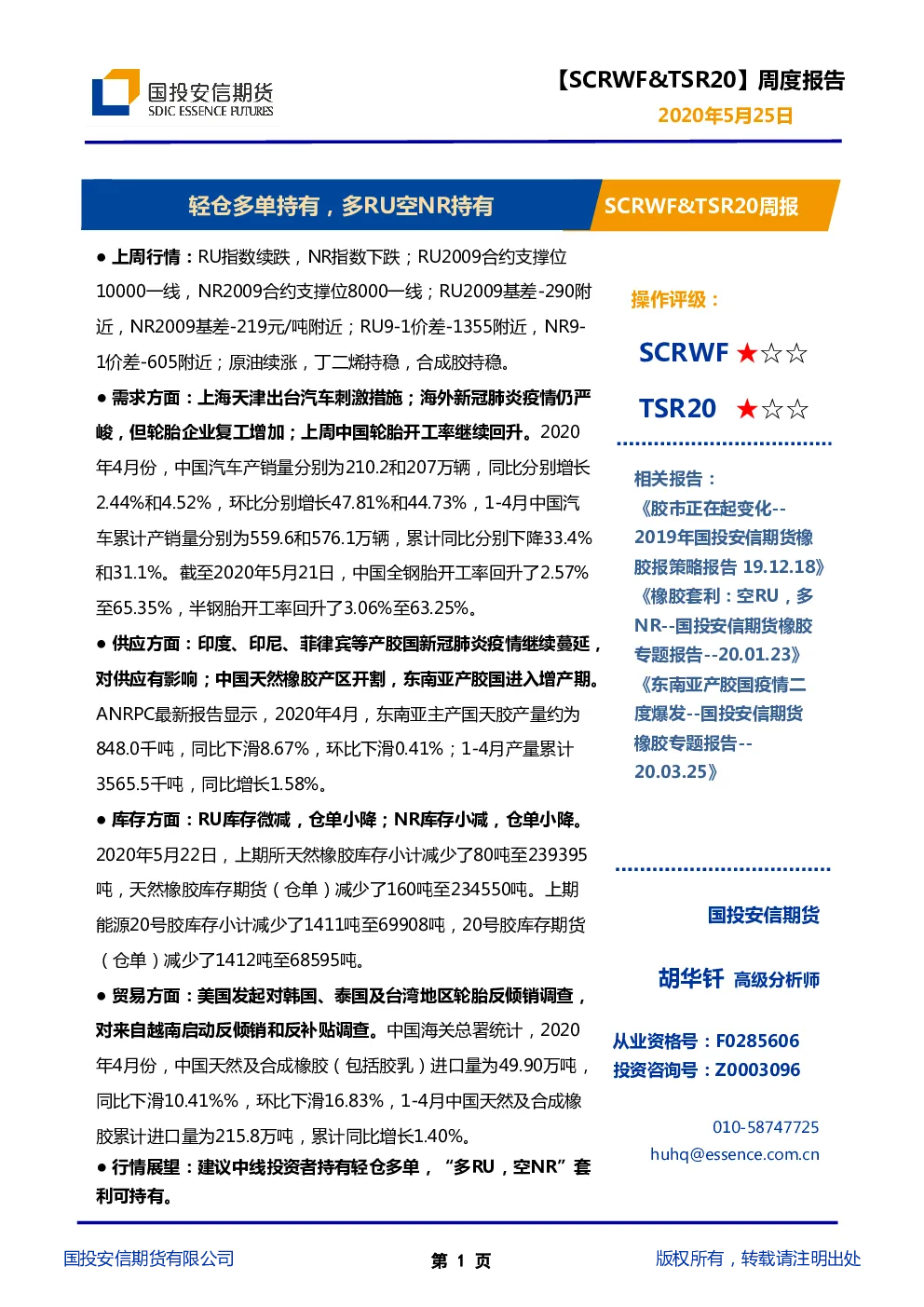 国投安信期货
SDIC ESSENCE FUTURES

【SCRWF&TSR20】周度报告
2020年5月25日

轻仓多单持有，多RU空NR持有

SCRWF&TSR20周报

● 上周行情：RU指数续跌，NR指数下跌；RU2009合约支撑位10000一线，NR2009合约支撑位8000一线；RU2009基差-290附近，NR2009基差-219元/吨附近；RU9-1价差-1355附近，NR9-1价差-605附近；原油续涨，丁二烯持稳，合成胶持稳。

● 需求方面：上海天津出台汽车刺激措施；海外新冠肺炎疫情仍严峻，但轮胎企业复工增加；上周中国轮胎开工率继续回升。2020年4月份，中国汽车产销量分别为210.2和207万辆，同比分别增长2.44%和4.52%，环比分别增长47.81%和44.73%，1-4月中国汽车累计产销量分别为559.6和576.1万辆，累计同比分别下降33.4%和31.1%。截至2020年5月21日，中国全钢胎开工率回升了2.57%至65.35%，半钢胎开工率回升了3.06%至63.25%。

● 供应方面：印度、印尼、菲律宾等产胶国新冠肺炎疫情继续蔓延，对供应有影响；中国天然橡胶产区开割，东南亚产胶国进入增产期。ANRPC最新报告显示，2020年4月，东南亚主产国天胶产量约为848.0千吨，同比下滑8.67%，环比下滑0.41%；1-4月产量累计3565.5千吨，同比增长1.58%。

● 库存方面：RU库存微减，仓单小降；NR库存小减，仓单小降。2020年5月22日，上期所天然橡胶库存小计减少了80吨至239395吨，天然橡胶库存期货（仓单）减少了160吨至234550吨。上期能源20号胶库存小计减少了1411吨至69908吨，20号胶库存期货（仓单）减少了1412吨至68595吨。

● 贸易方面：美国发起对韩国、泰国及台湾地区轮胎反倾销调查，对来自越南启动反倾销和反补贴调查。中国海关总署统计，2020年4月份，中国天然及合成橡胶（包括胶乳）进口量为49.90万吨，同比下滑10.41%%，环比下滑16.83%，1-4月中国天然及合成橡胶累计进口量为215.8万吨，累计同比增长1.40%。

● 行情展望：建议中线投资者持有轻仓多单，“多RU，空NR”套利可持有。

操作评级：
SCRWF ★☆☆
TSR20 ★☆☆

相关报告：
《胶市正在起变化--2019年国投安信期货橡胶报策略报告 19.12.18》
《橡胶套利：空RU，多NR--国投安信期货橡胶专题报告--20.01.23》
《东南亚产胶国疫情二度爆发--国投安信期货橡胶专题报告--20.03.25》

国投安信期货

胡华钎 高级分析师

从业资格号：F0285606
投资咨询号：Z0003096

010-58747725
huhq@essence.com.cn

国投安信期货有限公司
第 1 页
版权所有，转载请注明出处